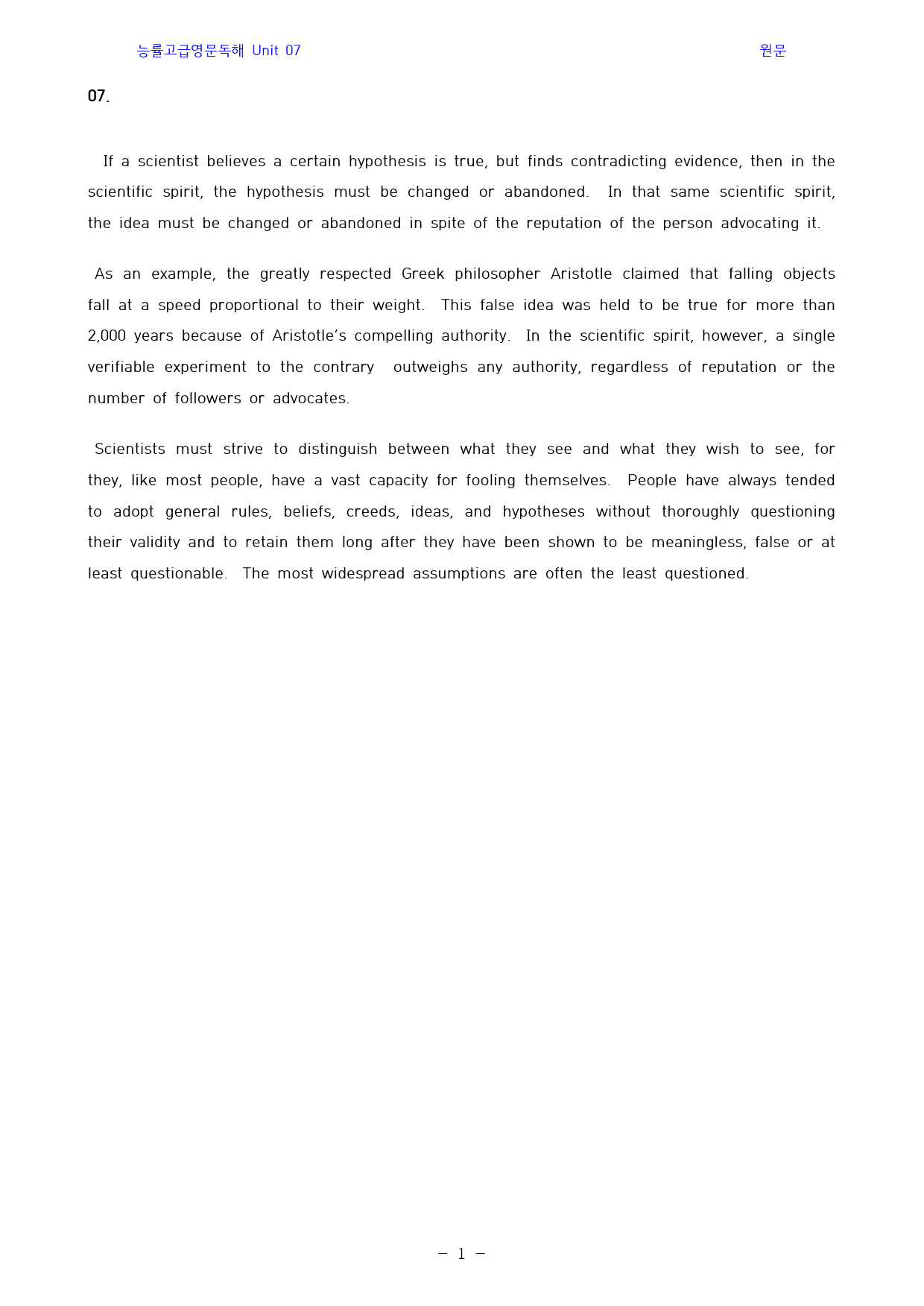 능률고급영문독해 Unit 07 원문

07.

If a scientist believes a certain hypothesis is true, but finds contradicting evidence, then in the scientific spirit, the hypothesis must be changed or abandoned. In that same scientific spirit, the idea must be changed or abandoned in spite of the reputation of the person advocating it.

As an example, the greatly respected Greek philosopher Aristotle claimed that falling objects fall at a speed proportional to their weight. This false idea was held to be true for more than 2,000 years because of Aristotle's compelling authority. In the scientific spirit, however, a single verifiable experiment to the contrary outweighs any authority, regardless of reputation or the number of followers or advocates.

Scientists must strive to distinguish between what they see and what they wish to see, for they, like most people, have a vast capacity for fooling themselves. People have always tended to adopt general rules, beliefs, creeds, ideas, and hypotheses without thoroughly questioning their validity and to retain them long after they have been shown to be meaningless, false or at least questionable. The most widespread assumptions are often the least questioned.

- 1 -